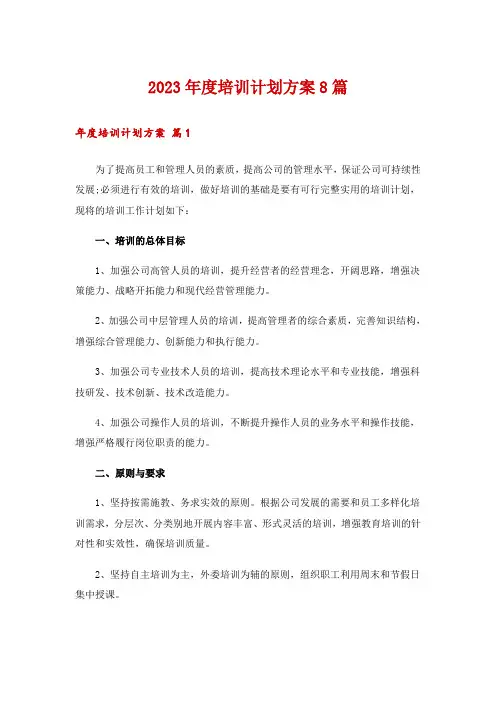 2023年度培训计划方案8篇

年度培训计划方案 篇1

为了提高员工和管理人员的素质，提高公司的管理水平，保证公司可持续性发展;必须进行有效的培训，做好培训的基础是要有可行完整实用的培训计划，现将的培训工作计划如下：

一、培训的总体目标

1、加强公司高管人员的培训，提升经营者的经营理念，开阔思路，增强决策能力、战略开拓能力和现代经营管理能力。

2、加强公司中层管理人员的培训，提高管理者的综合素质，完善知识结构，增强综合管理能力、创新能力和执行能力。

3、加强公司专业技术人员的培训，提高技术理论水平和专业技能，增强科技研发、技术创新、技术改造能力。

4、加强公司操作人员的培训，不断提升操作人员的业务水平和操作技能，增强严格履行岗位职责的能力。

二、原则与要求

1、坚持按需施教、务求实效的原则。根据公司发展的需要和员工多样化培训需求，分层次、分类别地开展内容丰富、形式灵活的培训，增强教育培训的针对性和实效性，确保培训质量。

2、坚持自主培训为主，外委培训为辅的原则，组织职工利用周末和节假日集中授课。